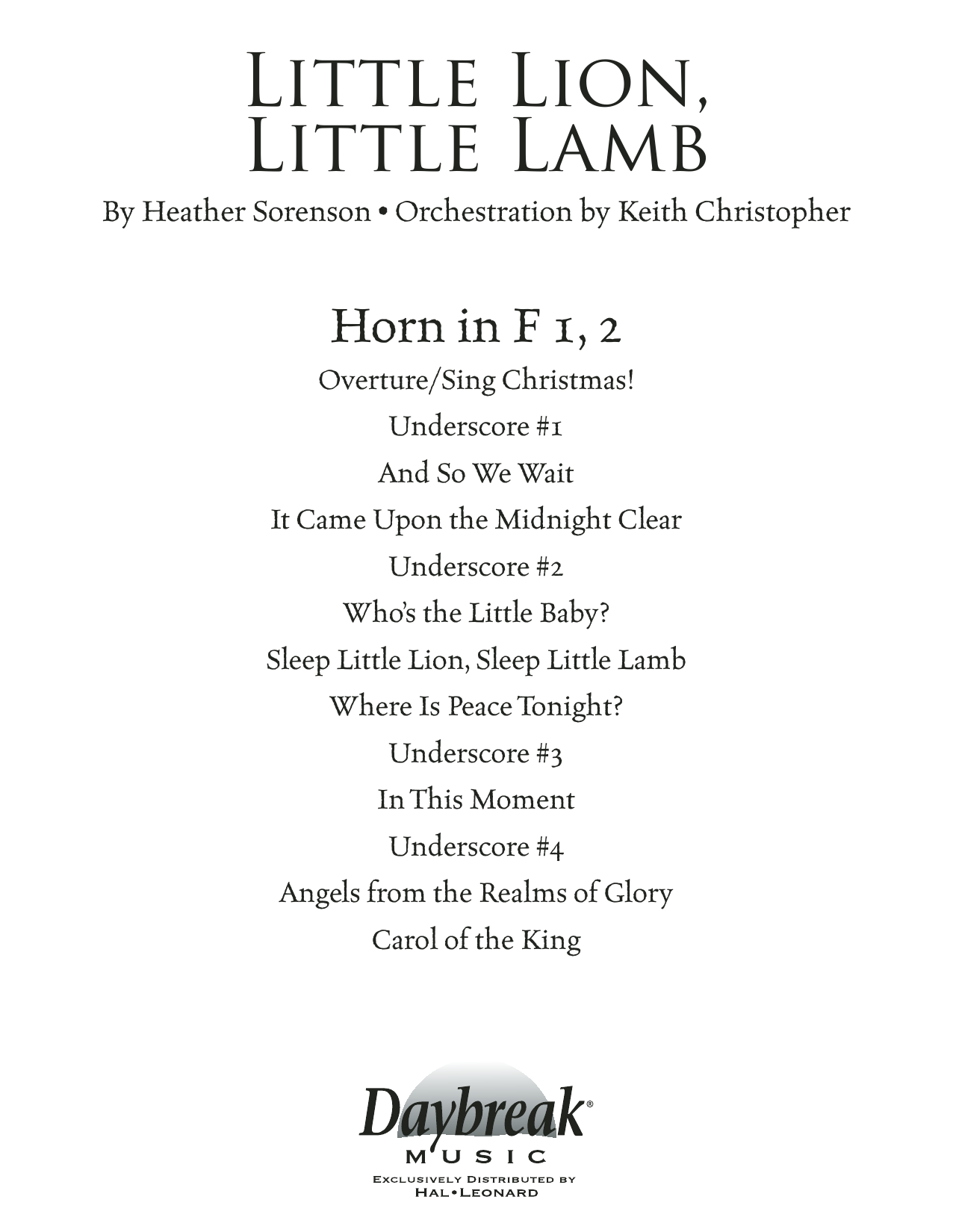 LITTLE LION, LITTLE LAMB

By Heather Sorenson • Orchestration by Keith Christopher

Horn in F 1, 2

Overture/Sing Christmas!

Underscore #1

And So We Wait

It Came Upon the Midnight Clear

Underscore #2

Who's the Little Baby?

Sleep Little Lion, Sleep Little Lamb

Where Is Peace Tonight?

Underscore #3

In This Moment

Underscore #4

Angels from the Realms of Glory

Carol of the King

Daybreak® MUSIC

EXCLUSIVELY DISTRIBUTED BY HAL•LEONARD